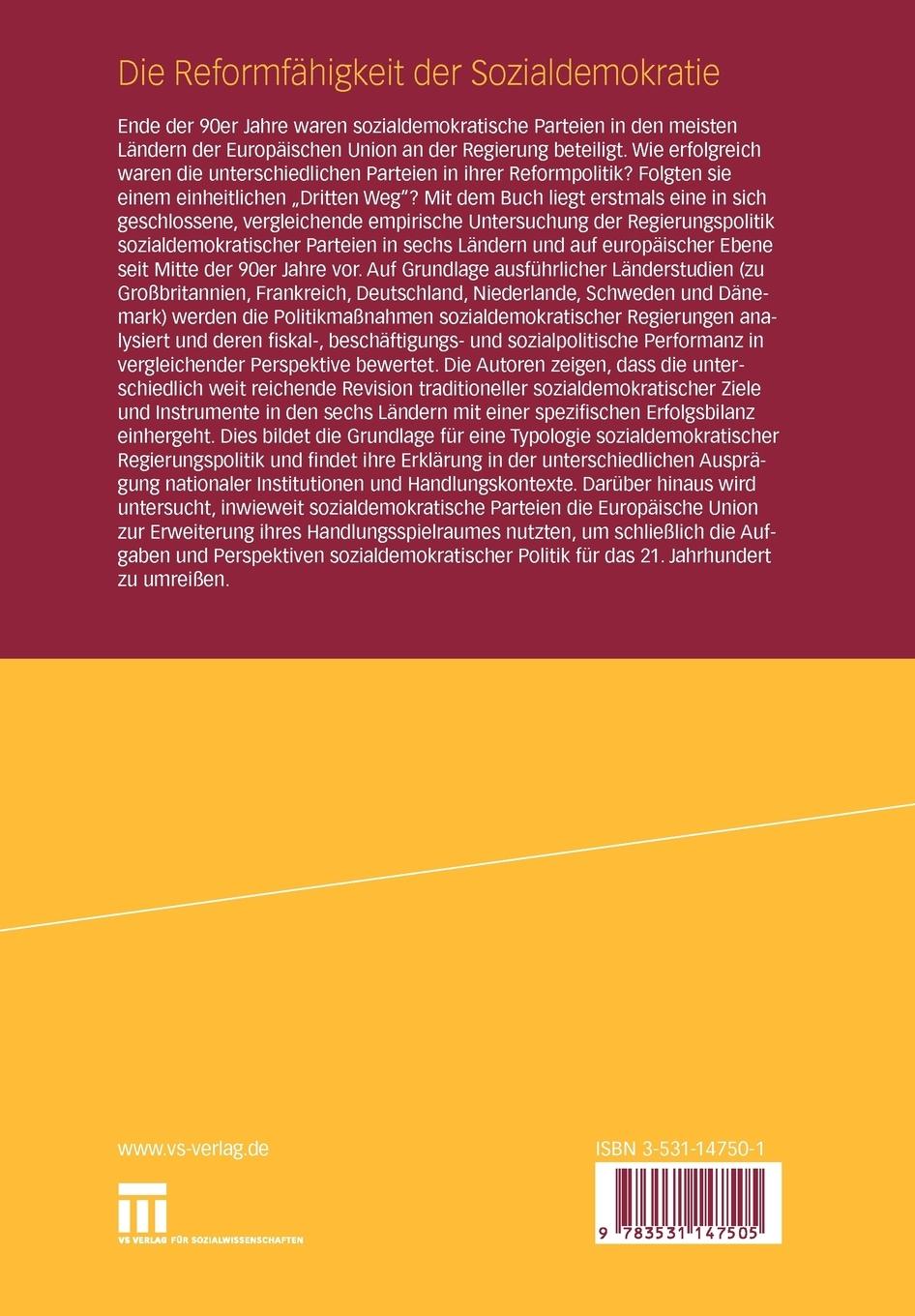 Die Reformfähigkeit der Sozialdemokratie

Ende der 90er Jahre waren sozialdemokratische Parteien in den meisten Ländern der Europäischen Union an der Regierung beteiligt. Wie erfolgreich waren die unterschiedlichen Parteien in ihrer Reformpolitik? Folgten sie einem einheitlichen „Dritten Weg"? Mit dem Buch liegt erstmals eine in sich geschlossene, vergleichende empirische Untersuchung der Regierungspolitik sozialdemokratischer Parteien in sechs Ländern und auf europäischer Ebene seit Mitte der 90er Jahre vor. Auf Grundlage ausführlicher Länderstudien (zu Großbritannien, Frankreich, Deutschland, Niederlande, Schweden und Dänemark) werden die Politikmaßnahmen sozialdemokratischer Regierungen analysiert und deren fiskal-, beschäftigungs- und sozialpolitische Performanz in vergleichender Perspektive bewertet. Die Autoren zeigen, dass die unterschiedlich weit reichende Revision traditioneller sozialdemokratischer Ziele und Instrumente in den sechs Ländern mit einer spezifischen Erfolgsbilanz einhergeht. Dies bildet die Grundlage für eine Typologie sozialdemokratischer Regierungspolitik und findet ihre Erklärung in der unterschiedlichen Ausprägung nationaler Institutionen und Handlungskontexte. Darüber hinaus wird untersucht, inwieweit sozialdemokratische Parteien die Europäische Union zur Erweiterung ihres Handlungsspielraumes nutzten, um schließlich die Aufgaben und Perspektiven sozialdemokratischer Politik für das 21. Jahrhundert zu umreißen.

www.vs-verlag.de

VS VERLAG FÜR SOZIALWISSENSCHAFTEN

ISBN 3-531-14750-1

9 783531 147505